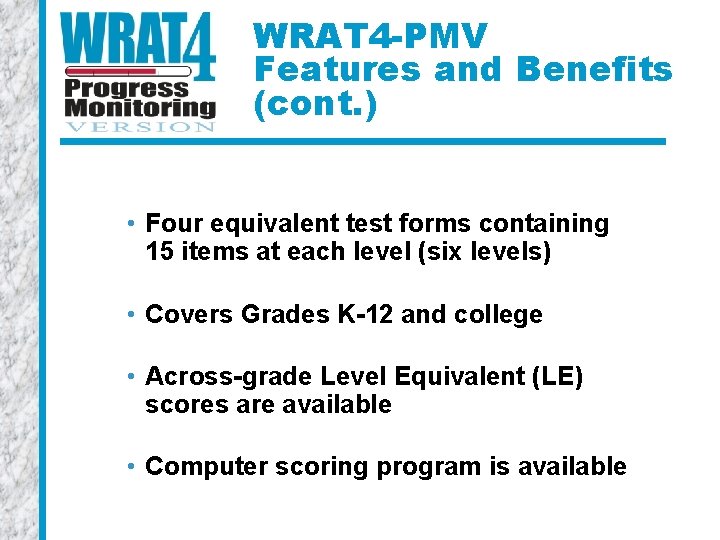 WRAT4
Progress
Monitoring
VERSION

WRAT4-PMV
Features and Benefits
(cont.)

• Four equivalent test forms containing 15 items at each level (six levels)

• Covers Grades K-12 and college

• Across-grade Level Equivalent (LE) scores are available

• Computer scoring program is available